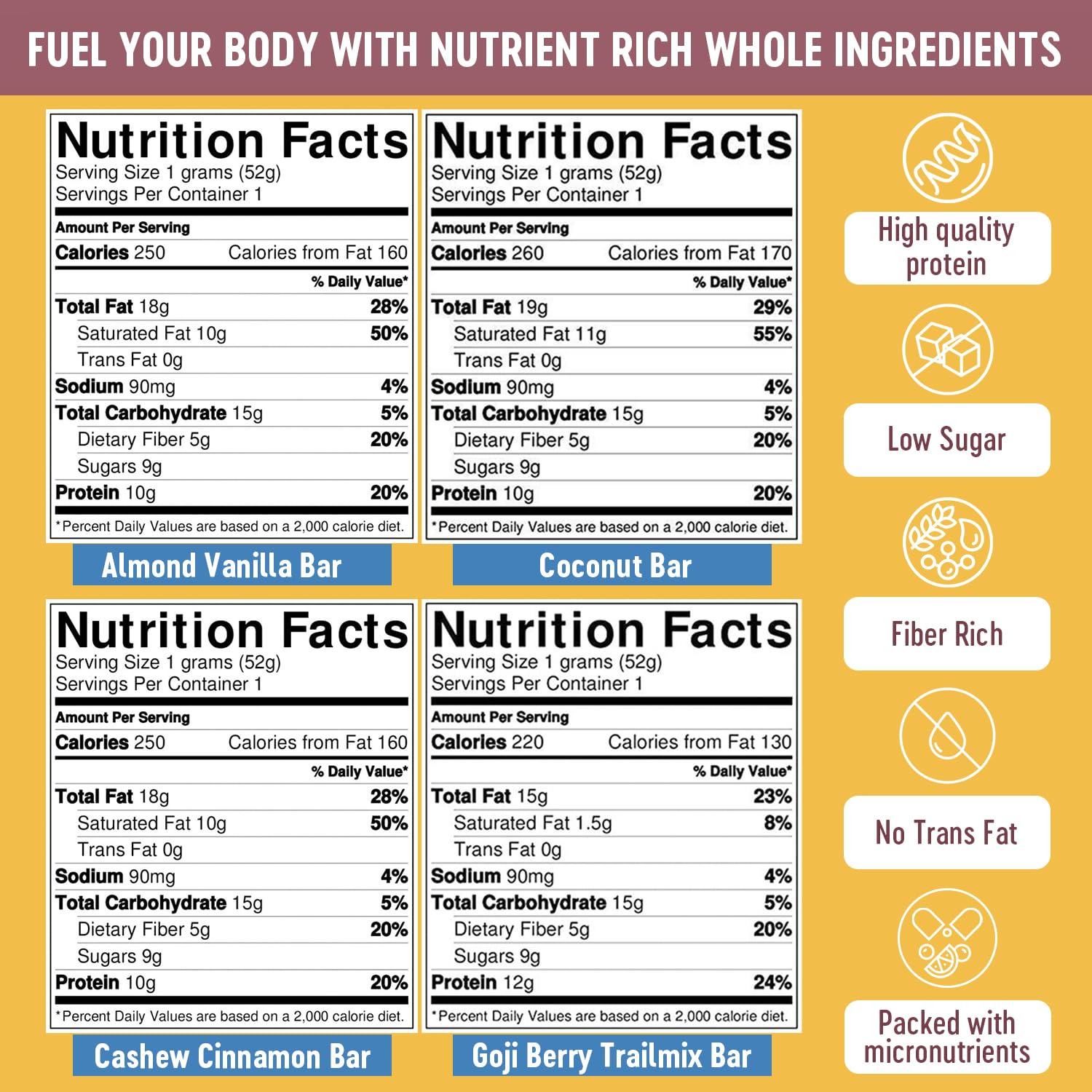 FUEL YOUR BODY WITH NUTRIENT RICH WHOLE INGREDIENTS

Nutrition Facts
Serving Size 1 grams (52g)
Servings Per Container 1
Amount Per Serving
Calories 250 Calories from Fat 160
% Daily Value*
Total Fat 18g 28%
Saturated Fat 10g 50%
Trans Fat 0g
Sodium 90mg 4%
Total Carbohydrate 15g 5%
Dietary Fiber 5g 20%
Sugars 9g
Protein 10g 20%
*Percent Daily Values are based on a 2,000 calorie diet.

Almond Vanilla Bar

Nutrition Facts
Serving Size 1 grams (52g)
Servings Per Container 1
Amount Per Serving
Calories 260 Calories from Fat 170
% Daily Value*
Total Fat 19g 29%
Saturated Fat 11g 55%
Trans Fat 0g
Sodium 90mg 4%
Total Carbohydrate 15g 5%
Dietary Fiber 5g 20%
Sugars 9g
Protein 10g 20%
*Percent Daily Values are based on a 2,000 calorie diet.

Coconut Bar

Nutrition Facts
Serving Size 1 grams (52g)
Servings Per Container 1
Amount Per Serving
Calories 250 Calories from Fat 160
% Daily Value*
Total Fat 18g 28%
Saturated Fat 10g 50%
Trans Fat 0g
Sodium 90mg 4%
Total Carbohydrate 15g 5%
Dietary Fiber 5g 20%
Sugars 9g
Protein 10g 20%
*Percent Daily Values are based on a 2,000 calorie diet.

Cashew Cinnamon Bar

Nutrition Facts
Serving Size 1 grams (52g)
Servings Per Container 1
Amount Per Serving
Calories 220 Calories from Fat 130
% Daily Value*
Total Fat 15g 23%
Saturated Fat 1.5g 8%
Trans Fat 0g
Sodium 90mg 4%
Total Carbohydrate 15g 5%
Dietary Fiber 5g 20%
Sugars 9g
Protein 12g 24%
*Percent Daily Values are based on a 2,000 calorie diet.

Goji Berry Trailmix Bar

High quality protein

Low Sugar

Fiber Rich

No Trans Fat

Packed with micronutrients